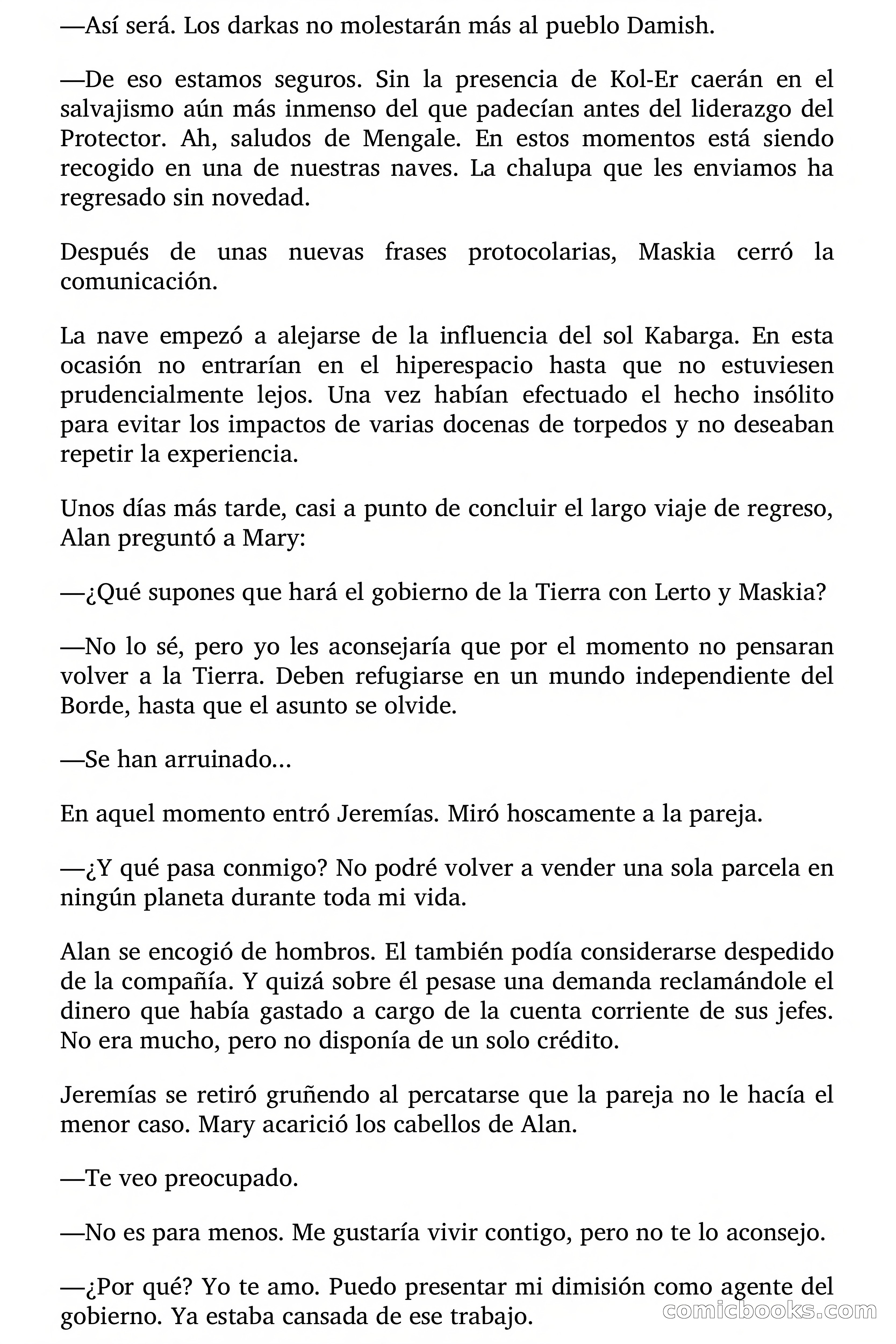 —Así será. Los darkas no molestarán más al pueblo Damish.

—De eso estamos seguros. Sin la presencia de Kol-Er caerán en el salvajismo aún más inmenso del que padecían antes del liderazgo del Protector. Ah, saludos de Mengale. En estos momentos está siendo recogido en una de nuestras naves. La chalupa que les enviamos ha regresado sin novedad.

Después de unas nuevas frases protocolarias, Maskia cerró la comunicación.

La nave empezó a alejarse de la influencia del sol Kabarga. En esta ocasión no entrarían en el hiperespacio hasta que no estuviesen prudencialmente lejos. Una vez habían efectuado el hecho insólito para evitar los impactos de varias docenas de torpedos y no deseaban repetir la experiencia.

Unos días más tarde, casi a punto de concluir el largo viaje de regreso, Alan preguntó a Mary:

—¿Qué supones que hará el gobierno de la Tierra con Lerto y Maskia?

—No lo sé, pero yo les aconsejaría que por el momento no pensaran volver a la Tierra. Deben refugiarse en un mundo independiente del Borde, hasta que el asunto se olvide.

—Se han arruinado...

En aquel momento entró Jeremías. Miró hoscamente a la pareja.

—¿Y qué pasa conmigo? No podré volver a vender una sola parcela en ningún planeta durante toda mi vida.

Alan se encogió de hombros. El también podía considerarse despedido de la compañía. Y quizá sobre él pesase una demanda reclamándole el dinero que había gastado a cargo de la cuenta corriente de sus jefes. No era mucho, pero no disponía de un solo crédito.

Jeremías se retiró gruñendo al percatarse que la pareja no le hacía el menor caso. Mary acarició los cabellos de Alan.

—Te veo preocupado.

—No es para menos. Me gustaría vivir contigo, pero no te lo aconsejo.

—¿Por qué? Yo te amo. Puedo presentar mi dimisión como agente del gobierno. Ya estaba cansada de ese trabajo.

comicbooks.com